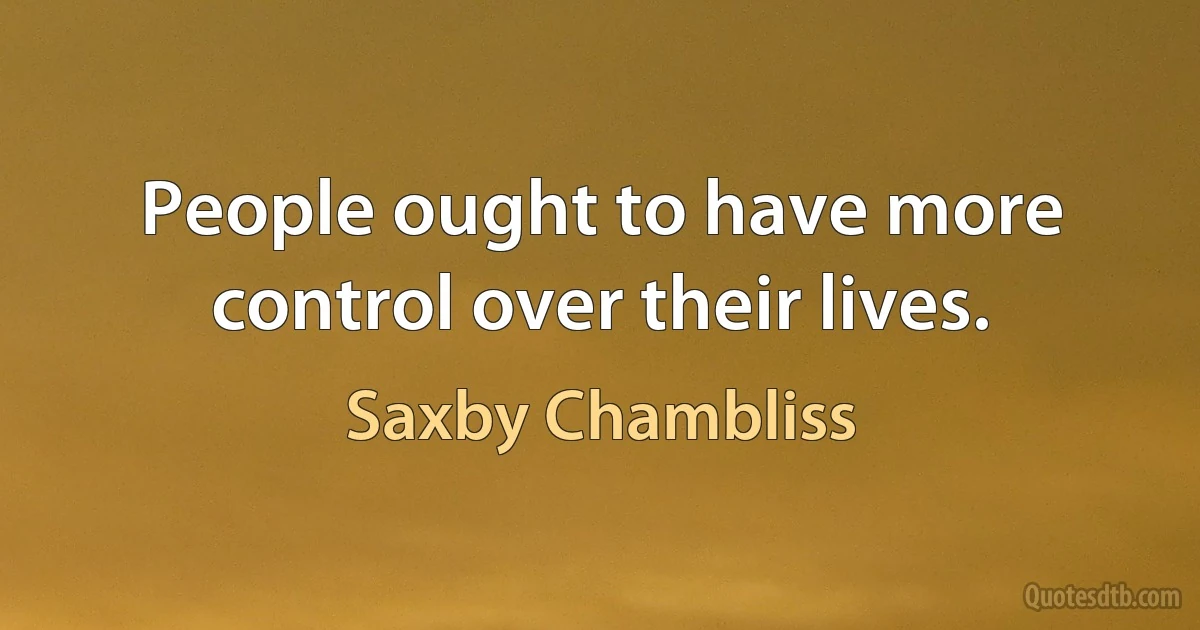 People ought to have more control over their lives.

Saxby Chambliss

Quotesdtb.com